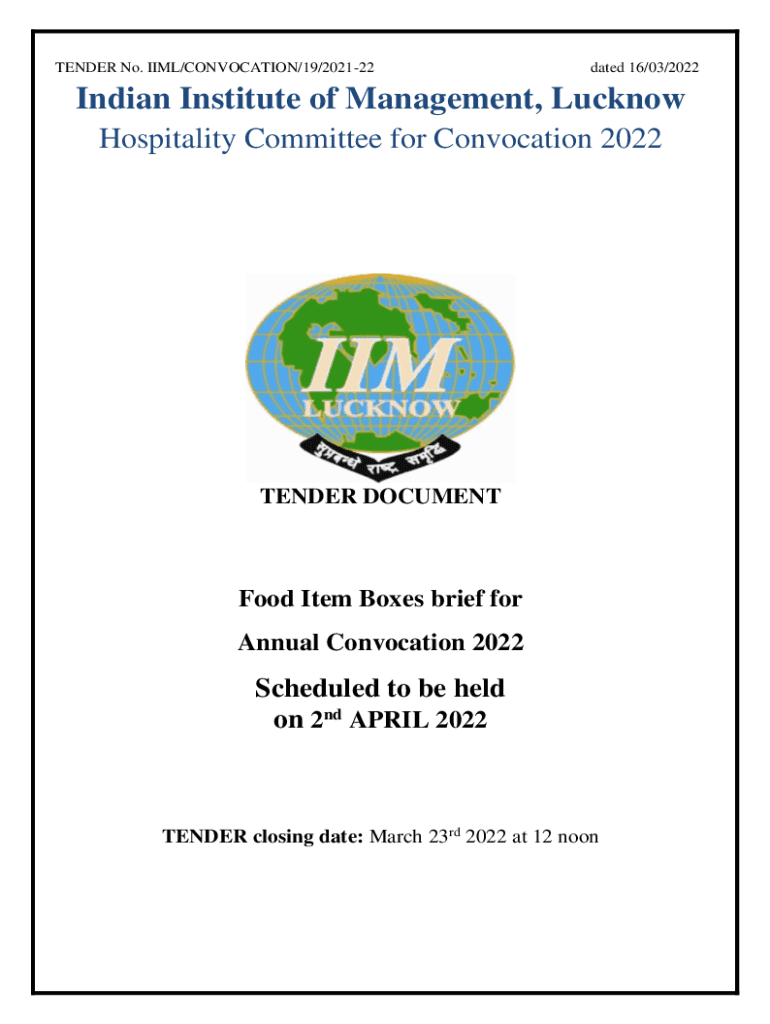 TENDER No. IIML/CONVOCATION/19/2021-22 dated 16/03/2022

Indian Institute of Management, Lucknow

Hospitality Committee for Convocation 2022

IIM
LUCKNOW
सुप्रबन्धे राष्ट्र समृद्धि

TENDER DOCUMENT

Food Item Boxes brief for

Annual Convocation 2022

Scheduled to be held
on 2$^{nd}$ APRIL 2022

TENDER closing date: March 23$^{rd}$ 2022 at 12 noon